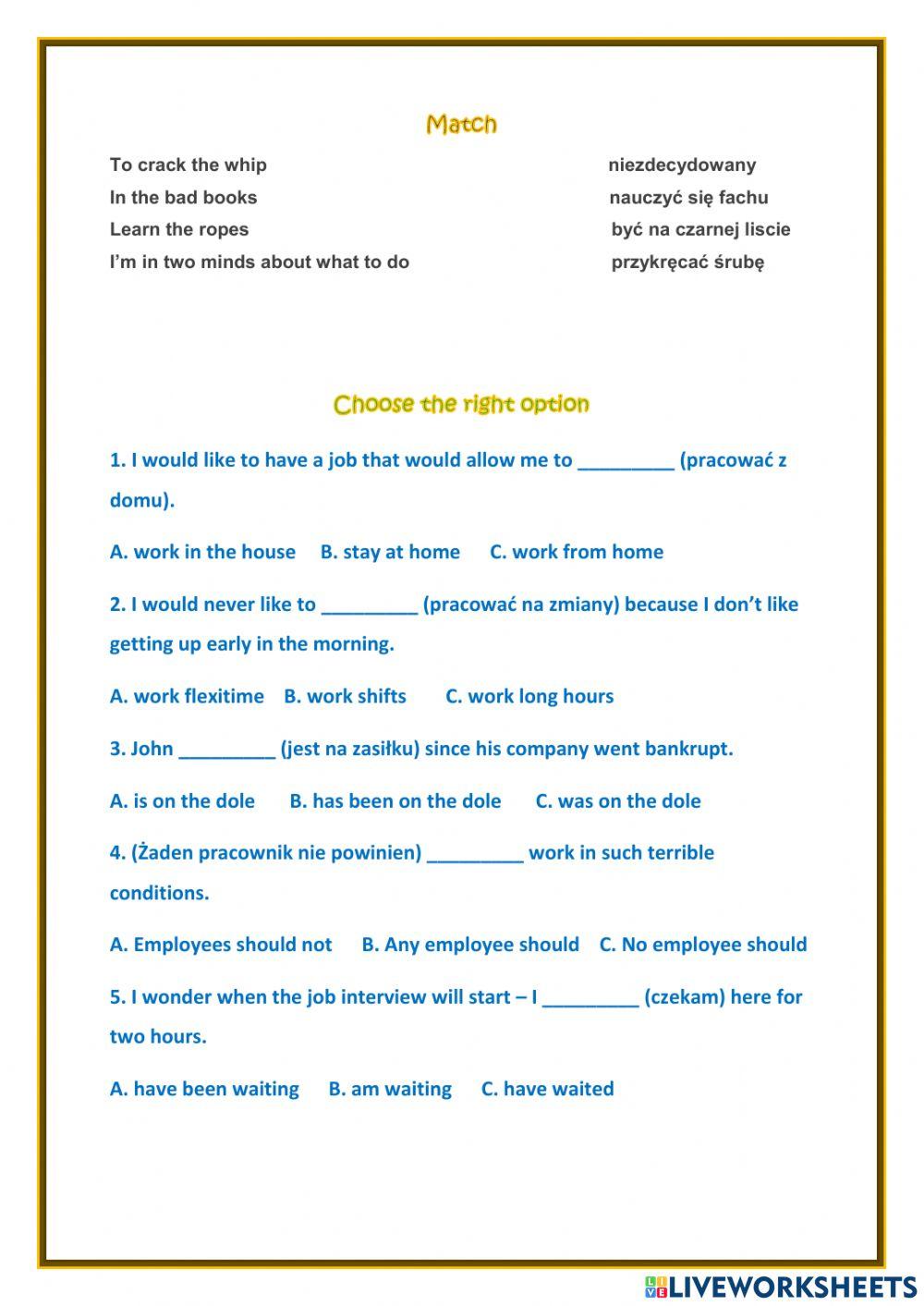 Match

To crack the whip
In the bad books
Learn the ropes
I'm in two minds about what to do

niezdecydowany
nauczyć się fachu
być na czarnej liscie
przykręcać śrubę

Choose the right option

1. I would like to have a job that would allow me to _________ (pracować z domu).

A. work in the house B. stay at home C. work from home

2. I would never like to _________ (pracować na zmiany) because I don't like getting up early in the morning.

A. work flexitime B. work shifts C. work long hours

3. John _________ (jest na zasiłku) since his company went bankrupt.

A. is on the dole B. has been on the dole C. was on the dole

4. (Żaden pracownik nie powinien) _________ work in such terrible conditions.

A. Employees should not B. Any employee should C. No employee should

5. I wonder when the job interview will start – I _________ (czekam) here for two hours.

A. have been waiting B. am waiting C. have waited

LIVEWORKSHEETS